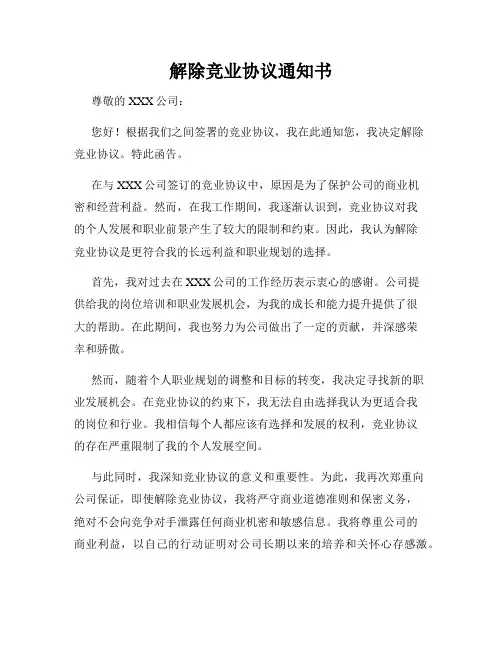 解除竞业协议通知书

尊敬的 XXX 公司：

您好！根据我们之间签署的竞业协议，我在此通知您，我决定解除竞业协议。特此函告。

在与 XXX 公司签订的竞业协议中，原因是为了保护公司的商业机密和经营利益。然而，在我工作期间，我逐渐认识到，竞业协议对我的个人发展和职业前景产生了较大的限制和约束。因此，我认为解除竞业协议是更符合我的长远利益和职业规划的选择。

首先，我对过去在 XXX 公司的工作经历表示衷心的感谢。公司提供给我的岗位培训和职业发展机会，为我的成长和能力提升提供了很大的帮助。在此期间，我也努力为公司做出了一定的贡献，并深感荣幸和骄傲。

然而，随着个人职业规划的调整和目标的转变，我决定寻找新的职业发展机会。在竞业协议的约束下，我无法自由选择我认为更适合我的岗位和行业。我相信每个人都应该有选择和发展的权利，竞业协议的存在严重限制了我的个人发展空间。

与此同时，我深知竞业协议的意义和重要性。为此，我再次郑重向公司保证，即使解除竞业协议，我将严守商业道德准则和保密义务，绝对不会向竞争对手泄露任何商业机密和敏感信息。我将尊重公司的商业利益，以自己的行动证明对公司长期以来的培养和关怀心存感激。